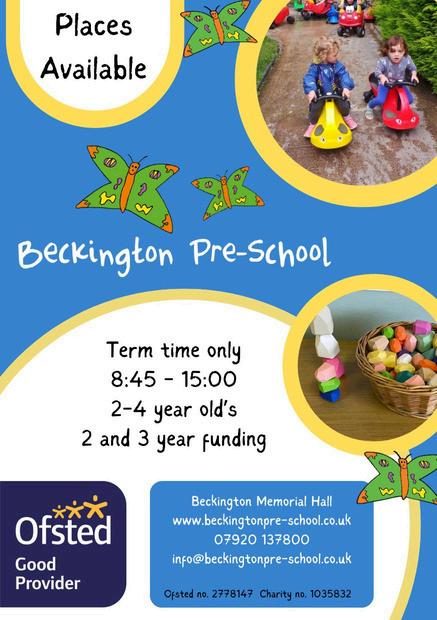 Places Available

Beckington Pre-School

Term time only
8:45 - 15:00
2-4 year old's
2 and 3 year funding

Ofsted
Good Provider

Beckington Memorial Hall
www.beckingtonpre-school.co.uk
07920 137800
info@beckingtonpre-school.co.uk

Ofsted no. 2778147 Charity no. 1035832